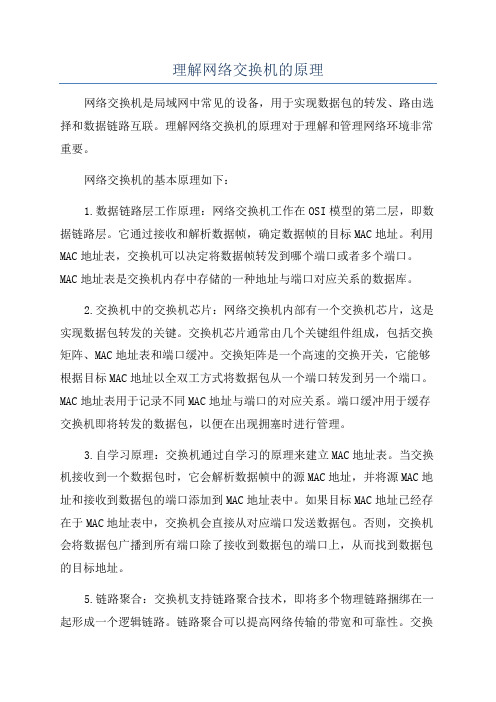 理解网络交换机的原理

网络交换机是局域网中常见的设备，用于实现数据包的转发、路由选择和数据链路互联。理解网络交换机的原理对于理解和管理网络环境非常重要。

网络交换机的基本原理如下：

1.数据链路层工作原理：网络交换机工作在OSI模型的第二层，即数据链路层。它通过接收和解析数据帧，确定数据帧的目标MAC地址。利用MAC地址表，交换机可以决定将数据帧转发到哪个端口或者多个端口。MAC地址表是交换机内存中存储的一种地址与端口对应关系的数据库。

2.交换机中的交换机芯片：网络交换机内部有一个交换机芯片，这是实现数据包转发的关键。交换机芯片通常由几个关键组件组成，包括交换矩阵、MAC地址表和端口缓冲。交换矩阵是一个高速的交换开关，它能够根据目标MAC地址以全双工方式将数据包从一个端口转发到另一个端口。MAC地址表用于记录不同MAC地址与端口的对应关系。端口缓冲用于缓存交换机即将转发的数据包，以便在出现拥塞时进行管理。

3.自学习原理：交换机通过自学习的原理来建立MAC地址表。当交换机接收到一个数据包时，它会解析数据帧中的源MAC地址，并将源MAC地址和接收到数据包的端口添加到MAC地址表中。如果目标MAC地址已经存在于MAC地址表中，交换机会直接从对应端口发送数据包。否则，交换机会将数据包广播到所有端口除了接收到数据包的端口上，从而找到数据包的目标地址。

5.链路聚合：交换机支持链路聚合技术，即将多个物理链路捆绑在一起形成一个逻辑链路。链路聚合可以提高网络传输的带宽和可靠性。交换